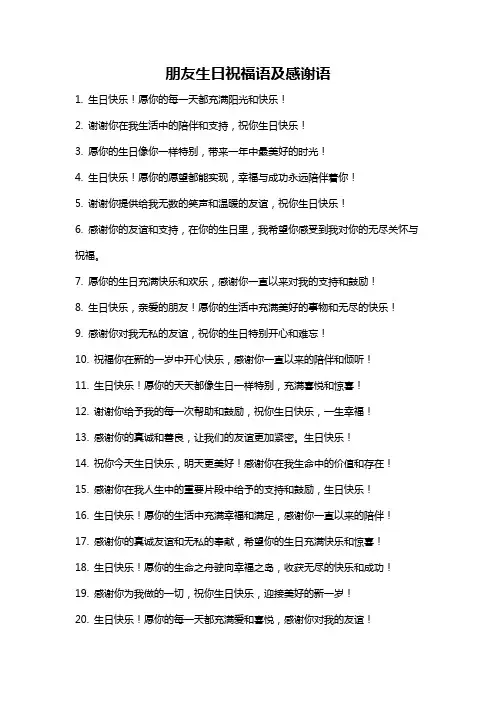 朋友生日祝福语及感谢语

1. 生日快乐！愿你的每一天都充满阳光和快乐！

2. 谢谢你在我生活中的陪伴和支持，祝你生日快乐！

3. 愿你的生日像你一样特别，带来一年中最美好的时光！

4. 生日快乐！愿你的愿望都能实现，幸福与成功永远陪伴着你！

5. 谢谢你提供给我无数的笑声和温暖的友谊，祝你生日快乐！

6. 感谢你的友谊和支持，在你的生日里，我希望你感受到我对你的无尽关怀与祝福。

7. 愿你的生日充满快乐和欢乐，感谢你一直以来对我的支持和鼓励！

8. 生日快乐，亲爱的朋友！愿你的生活中充满美好的事物和无尽的快乐！

9. 感谢你对我无私的友谊，祝你的生日特别开心和难忘！

10. 祝福你在新的一岁中开心快乐，感谢你一直以来的陪伴和倾听！

11. 生日快乐！愿你的天天都像生日一样特别，充满喜悦和惊喜！

12. 谢谢你给予我的每一次帮助和鼓励，祝你生日快乐，一生幸福！

13. 感谢你的真诚和善良，让我们的友谊更加紧密。生日快乐！

14. 祝你今天生日快乐，明天更美好！感谢你在我生命中的价值和存在！

15. 感谢你在我人生中的重要片段中给予的支持和鼓励，生日快乐！

16. 生日快乐！愿你的生活中充满幸福和满足，感谢你一直以来的陪伴！

17. 感谢你的真诚友谊和无私的奉献，希望你的生日充满快乐和惊喜！

18. 生日快乐！愿你的生命之舟驶向幸福之岛，收获无尽的快乐和成功！

19. 感谢你为我做的一切，祝你生日快乐，迎接美好的新一岁！

20. 生日快乐！愿你的每一天都充满爱和喜悦，感谢你对我的友谊！